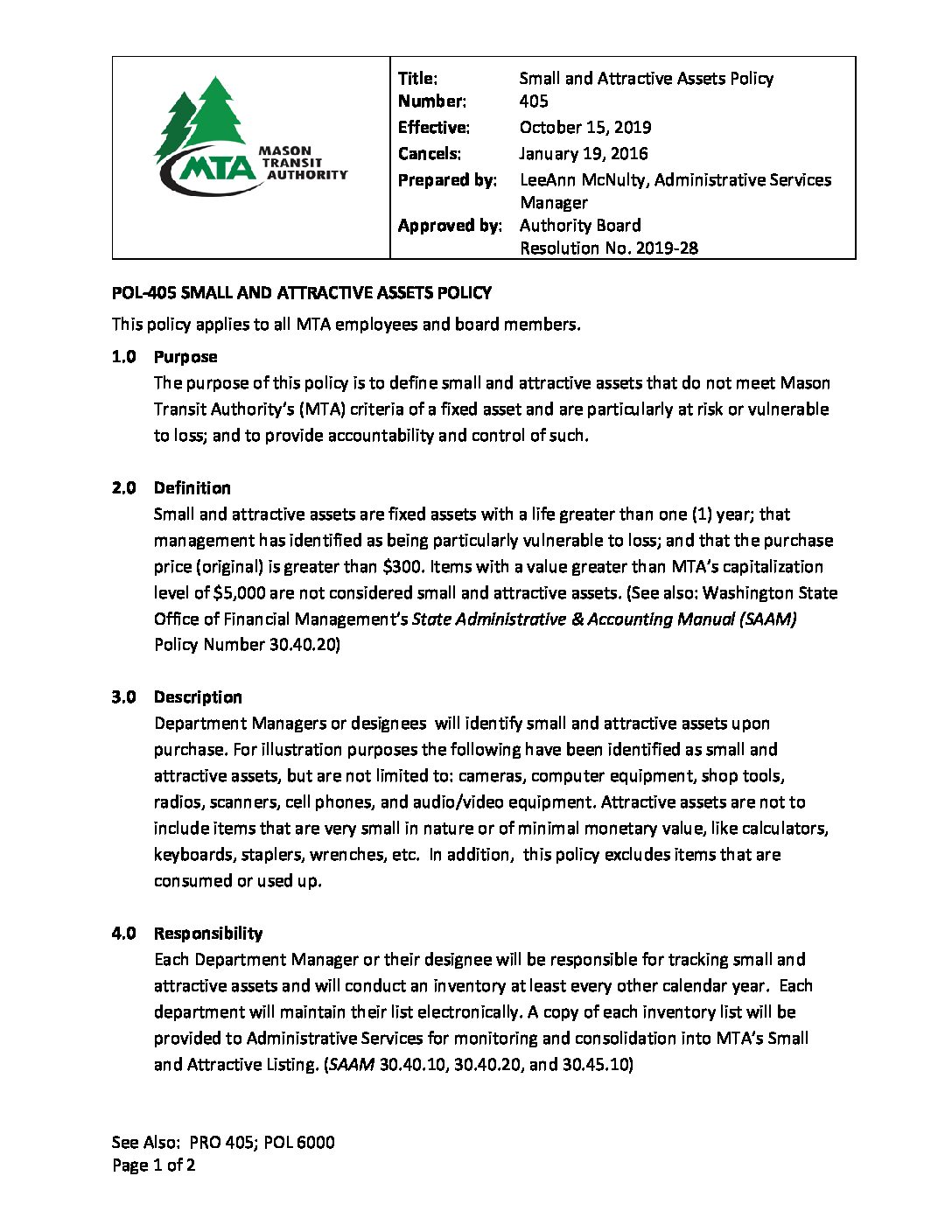 MTA MASON TRANSIT AUTHORITY

Title: Small and Attractive Assets Policy
Number: 405
Effective: October 15, 2019
Cancels: January 19, 2016
Prepared by: LeeAnn McNulty, Administrative Services Manager
Approved by: Authority Board
Resolution No. 2019-28

POL-405 SMALL AND ATTRACTIVE ASSETS POLICY

This policy applies to all MTA employees and board members.

1.0 Purpose
The purpose of this policy is to define small and attractive assets that do not meet Mason Transit Authority's (MTA) criteria of a fixed asset and are particularly at risk or vulnerable to loss; and to provide accountability and control of such.

2.0 Definition
Small and attractive assets are fixed assets with a life greater than one (1) year; that management has identified as being particularly vulnerable to loss; and that the purchase price (original) is greater than $300. Items with a value greater than MTA's capitalization level of $5,000 are not considered small and attractive assets. (See also: Washington State Office of Financial Management's State Administrative & Accounting Manual (SAAM) Policy Number 30.40.20)

3.0 Description
Department Managers or designees will identify small and attractive assets upon purchase. For illustration purposes the following have been identified as small and attractive assets, but are not limited to: cameras, computer equipment, shop tools, radios, scanners, cell phones, and audio/video equipment. Attractive assets are not to include items that are very small in nature or of minimal monetary value, like calculators, keyboards, staplers, wrenches, etc. In addition, this policy excludes items that are consumed or used up.

4.0 Responsibility
Each Department Manager or their designee will be responsible for tracking small and attractive assets and will conduct an inventory at least every other calendar year. Each department will maintain their list electronically. A copy of each inventory list will be provided to Administrative Services for monitoring and consolidation into MTA's Small and Attractive Listing. (SAAM 30.40.10, 30.40.20, and 30.45.10)

See Also: PRO 405; POL 6000
Page 1 of 2